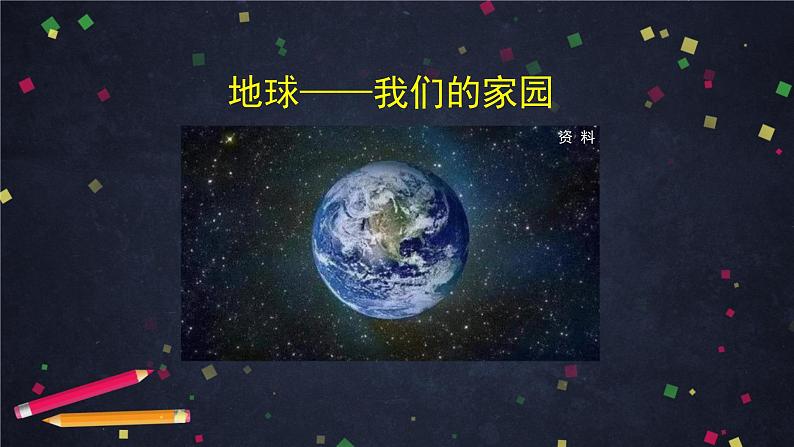 地球——我们的家园

资 料